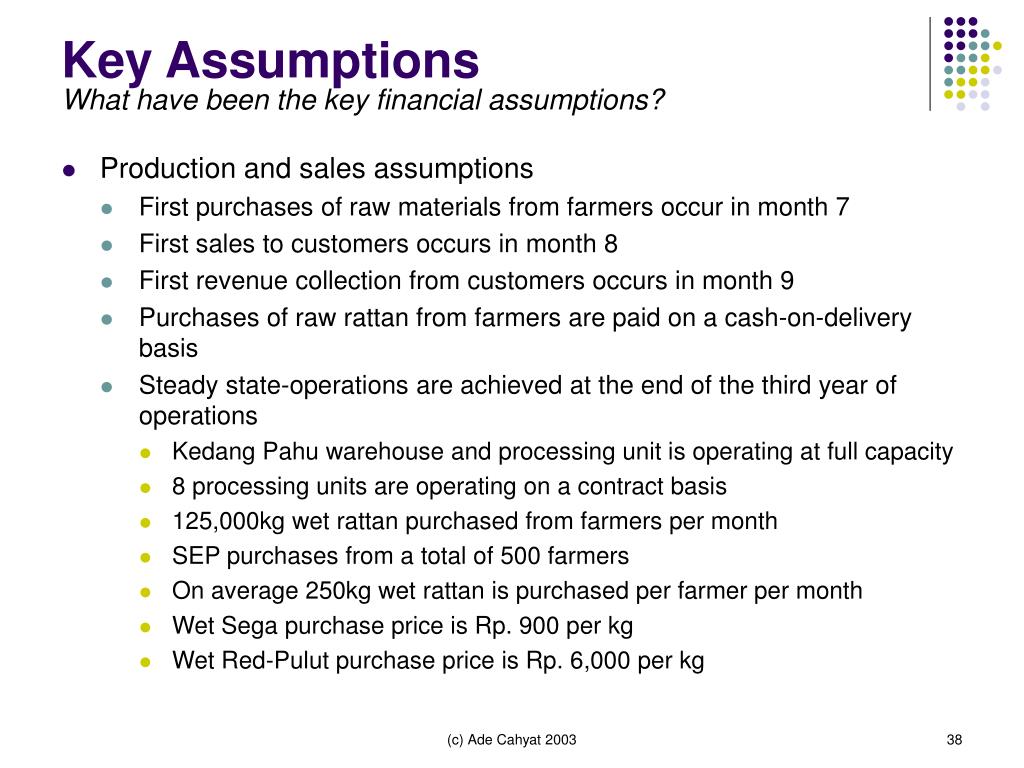 Key Assumptions
What have been the key financial assumptions?

- Production and sales assumptions
  - First purchases of raw materials from farmers occur in month 7
  - First sales to customers occurs in month 8
  - First revenue collection from customers occurs in month 9
  - Purchases of raw rattan from farmers are paid on a cash-on-delivery basis
  - Steady state-operations are achieved at the end of the third year of operations
    - Kedang Pahu warehouse and processing unit is operating at full capacity
    - 8 processing units are operating on a contract basis
    - 125,000kg wet rattan purchased from farmers per month
    - SEP purchases from a total of 500 farmers
    - On average 250kg wet rattan is purchased per farmer per month
    - Wet Sega purchase price is Rp. 900 per kg
    - Wet Red-Pulut purchase price is Rp. 6,000 per kg

(c) Ade Cahyat 2003

38